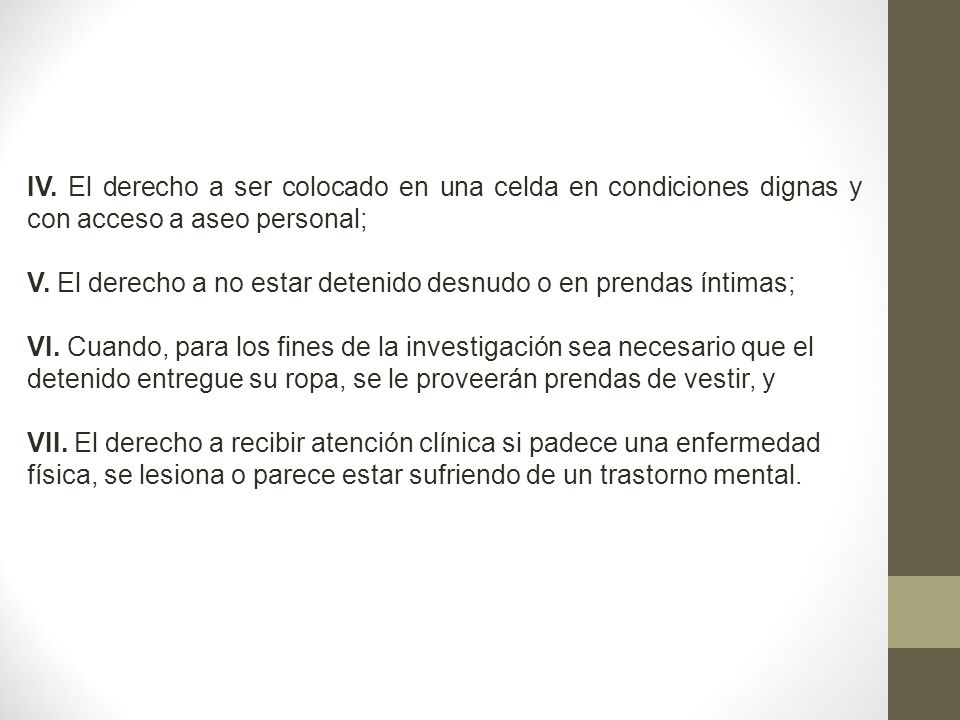 IV. El derecho a ser colocado en una celda en condiciones dignas y con acceso a aseo personal;

V. El derecho a no estar detenido desnudo o en prendas íntimas;

VI. Cuando, para los fines de la investigación sea necesario que el detenido entregue su ropa, se le proveerán prendas de vestir, y

VII. El derecho a recibir atención clínica si padece una enfermedad física, se lesiona o parece estar sufriendo de un trastorno mental.